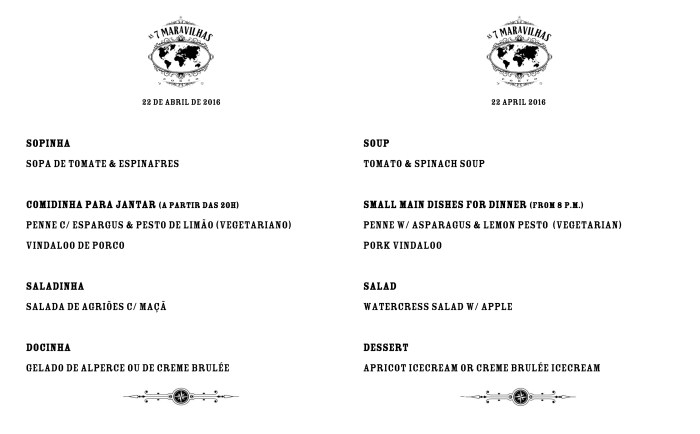 AS 7 MARAVILHAS

22 DE ABRIL DE 2016

SOPINHA

SOPA DE TOMATE & ESPINAFRES

COMIDINHA PARA JANTAR (A PARTIR DAS 20H)

PENNE C/ ESPARGUS & PESTO DE LIMÃO (VEGETARIANO)

VINDALOO DE PORCO

SALADINHA

SALADA DE AGRIÕES C/ MAÇÃ

DOCINHA

GELADO DE ALPERCE OU DE CREME BRULÉE

AS 7 MARAVILHAS

22 APRIL 2016

SOUP

TOMATO & SPINACH SOUP

SMALL MAIN DISHES FOR DINNER (FROM 8 P.M.)

PENNE W/ ASPARAGUS & LEMON PESTO (VEGETARIAN)

PORK VINDALOO

SALAD

WATERCRESS SALAD W/ APPLE

DESSERT

APRICOT ICECREAM OR CREME BRULÉE ICECREAM